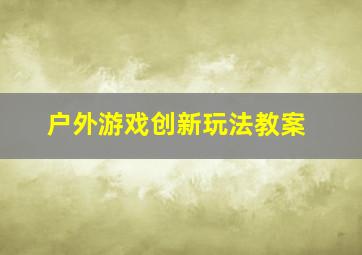 户外游戏创新玩法教案